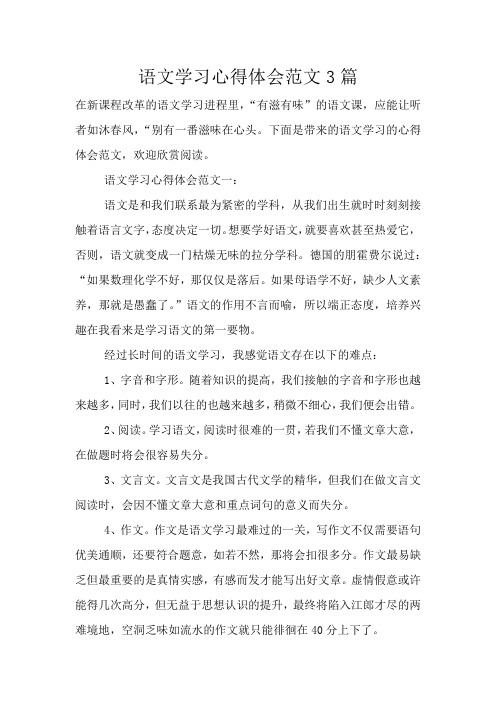 语文学习心得体会范文3篇

在新课程改革的语文学习进程里，“有滋有味”的语文课，应能让听者如沐春风，“别有一番滋味在心头。下面是带来的语文学习的心得体会范文，欢迎欣赏阅读。

语文学习心得体会范文一：

语文是和我们联系最为紧密的学科，从我们出生就时时刻刻接触着语言文字，态度决定一切。想要学好语文，就要喜欢甚至热爱它，否则，语文就变成一门枯燥无味的拉分学科。德国的朋霍费尔说过：“如果数理化学不好，那仅仅是落后。如果母语学不好，缺少人文素养，那就是愚蠢了。”语文的作用不言而喻，所以端正态度，培养兴趣在我看来是学习语文的第一要物。

经过长时间的语文学习，我感觉语文存在以下的难点：

1、字音和字形。随着知识的提高，我们接触的字音和字形也越来越多，同时，我们以往的也越来越多，稍微不细心，我们便会出错。

2、阅读。学习语文，阅读时很难的一贯，若我们不懂文章大意，在做题时将会很容易失分。

3、文言文。文言文是我国古代文学的精华，但我们在做文言文阅读时，会因不懂文章大意和重点词句的意义而失分。

4、作文。作文是语文学习最难过的一关，写作文不仅需要语句优美通顺，还要符合题意，如若不然，那将会扣很多分。作文最易缺乏但最重要的是真情实感，有感而发才能写出好文章。虚情假意或许能得几次高分，但无益于思想认识的提升，最终将陷入江郎才尽的两难境地，空洞乏味如流水的作文就只能徘徊在40分上下了。